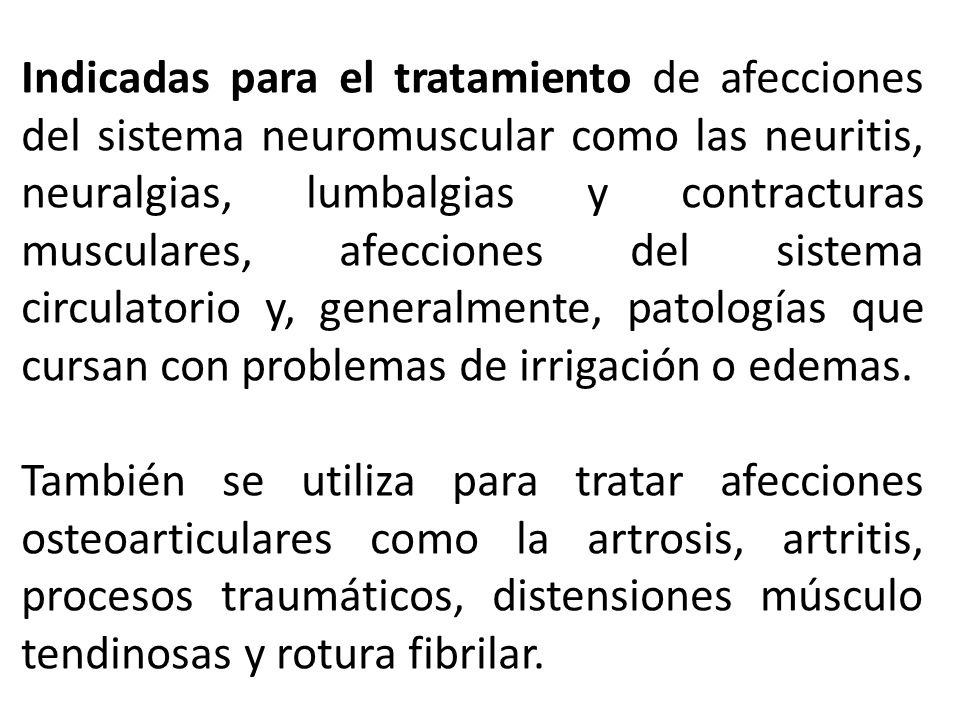 Indicadas para el tratamiento de afecciones del sistema neuromuscular como las neuritis, neuralgias, lumbalgias y contracturas musculares, afecciones del sistema circulatorio y, generalmente, patologías que cursan con problemas de irrigación o edemas.

También se utiliza para tratar afecciones osteoarticulares como la artrosis, artritis, procesos traumáticos, distensiones músculo tendinosas y rotura fibrilar.